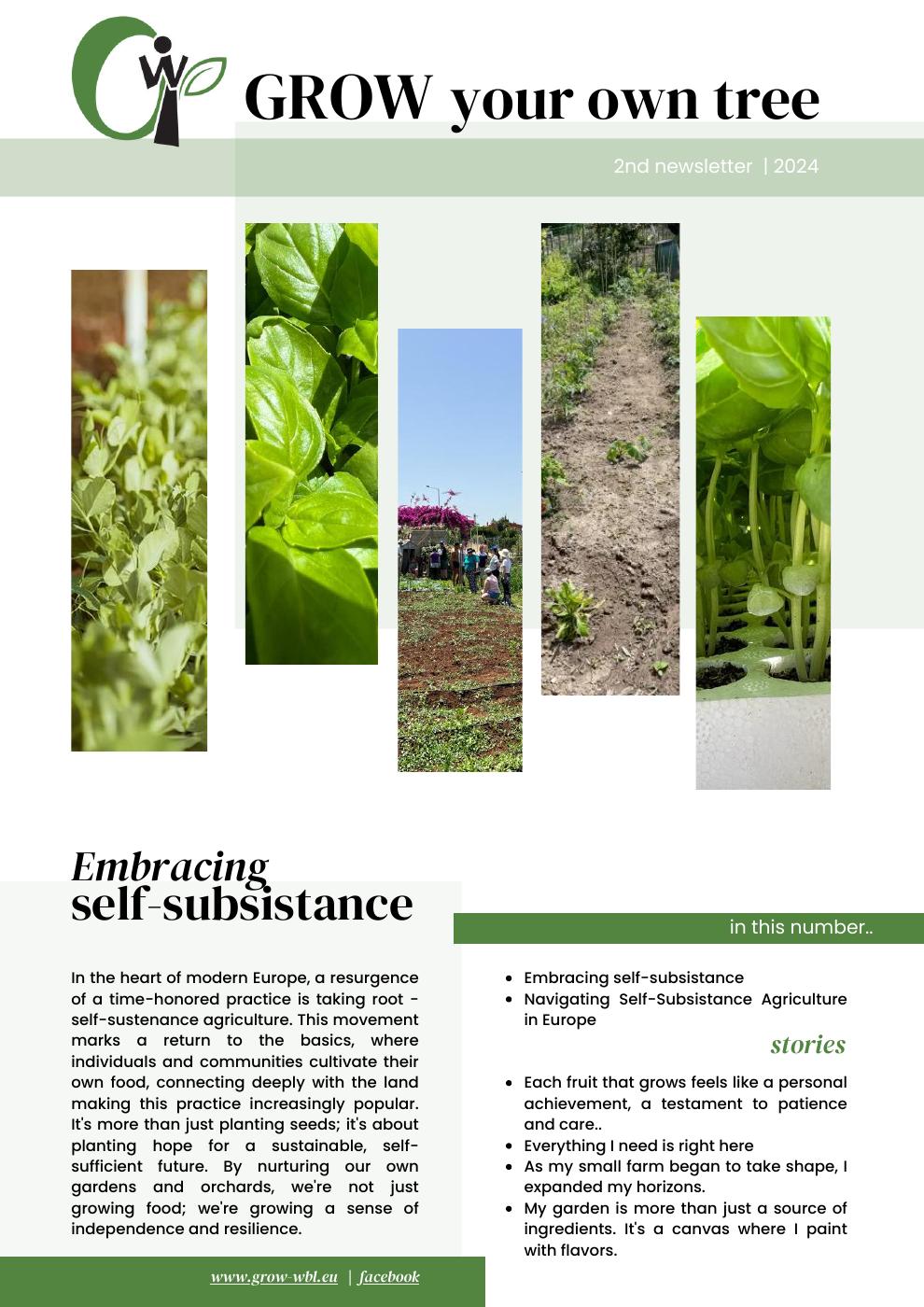 GROW your own tree

2nd newsletter | 2024

Embracing
self-subsistance

In the heart of modern Europe, a resurgence of a time-honored practice is taking root - self-sustenance agriculture. This movement marks a return to the basics, where individuals and communities cultivate their own food, connecting deeply with the land making this practice increasingly popular. It's more than just planting seeds; it's about planting hope for a sustainable, self-sufficient future. By nurturing our own gardens and orchards, we're not just growing food; we're growing a sense of independence and resilience.

www.grow-wbl.eu | facebook

in this number..

- Embracing self-subsistance
- Navigating Self-Subsistance Agriculture in Europe

stories

- Each fruit that grows feels like a personal achievement, a testament to patience and care..
- Everything I need is right here
- As my small farm began to take shape, I expanded my horizons.
- My garden is more than just a source of ingredients. It's a canvas where I paint with flavors.